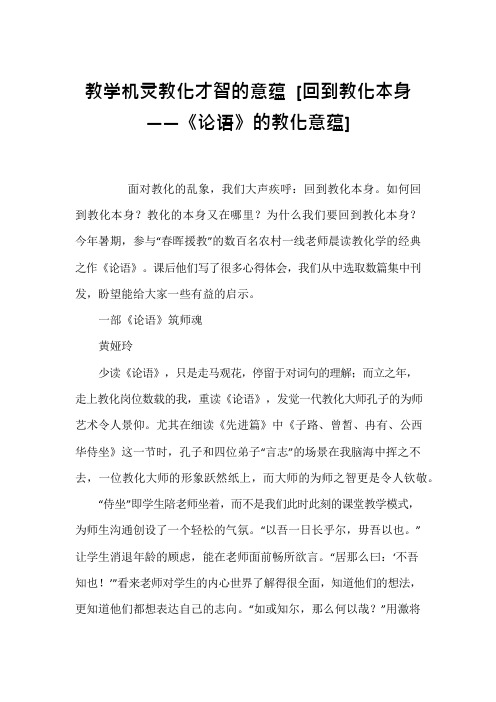 教学机灵教化才智的意蕴 [回到教化本身——《论语》的教化意蕴]

面对教化的乱象，我们大声疾呼：回到教化本身。如何回到教化本身？教化的本身又在哪里？为什么我们要回到教化本身？今年暑期，参与“春晖援教”的数百名农村一线老师晨读教化学的经典之作《论语》。课后他们写了很多心得体会，我们从中选取数篇集中刊发，盼望能给大家一些有益的启示。

一部《论语》筑师魂

黄娅玲

少读《论语》，只是走马观花，停留于对词句的理解；而立之年，走上教化岗位数载的我，重读《论语》，发觉一代教化大师孔子的为师艺术令人景仰。尤其在细读《先进篇》中《子路、曾皙、冉有、公西华侍坐》这一节时，孔子和四位弟子“言志”的场景在我脑海中挥之不去，一位教化大师的形象跃然纸上，而大师的为师之智更是令人钦敬。

“侍坐”即学生陪老师坐着，而不是我们此时此刻的课堂教学模式，为师生沟通创设了一个轻松的气氛。“以吾一日长乎尔，毋吾以也。”让学生消退年龄的顾虑，能在老师面前畅所欲言。“居那么曰：‘不吾知也！’”看来老师对学生的内心世界了解得很全面，知道他们的想法，更知道他们都想表达自己的志向。“如或知尔，那么何以哉？”用激将